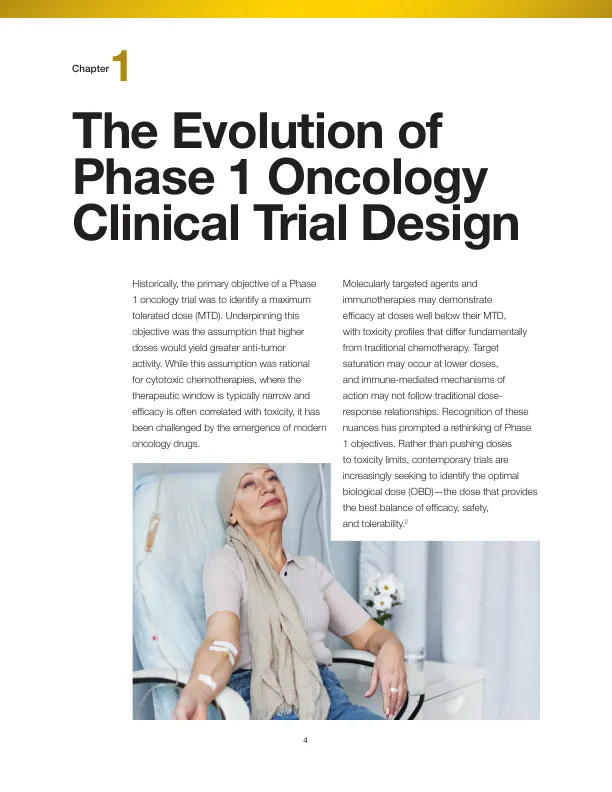 Chapter 1

The Evolution of Phase 1 Oncology Clinical Trial Design

Historically, the primary objective of a Phase 1 oncology trial was to identify a maximum tolerated dose (MTD). Underpinning this objective was the assumption that higher doses would yield greater anti-tumor activity. While this assumption was rational for cytotoxic chemotherapies, where the therapeutic window is typically narrow and efficacy is often correlated with toxicity, it has been challenged by the emergence of modern oncology drugs.

Molecularly targeted agents and immunotherapies may demonstrate efficacy at doses well below their MTD, with toxicity profiles that differ fundamentally from traditional chemotherapy. Target saturation may occur at lower doses, and immune-mediated mechanisms of action may not follow traditional dose-response relationships. Recognition of these nuances has prompted a rethinking of Phase 1 objectives. Rather than pushing doses to toxicity limits, contemporary trials are increasingly seeking to identify the optimal biological dose (OBD)—the dose that provides the best balance of efficacy, safety, and tolerability.$^{2}$

4